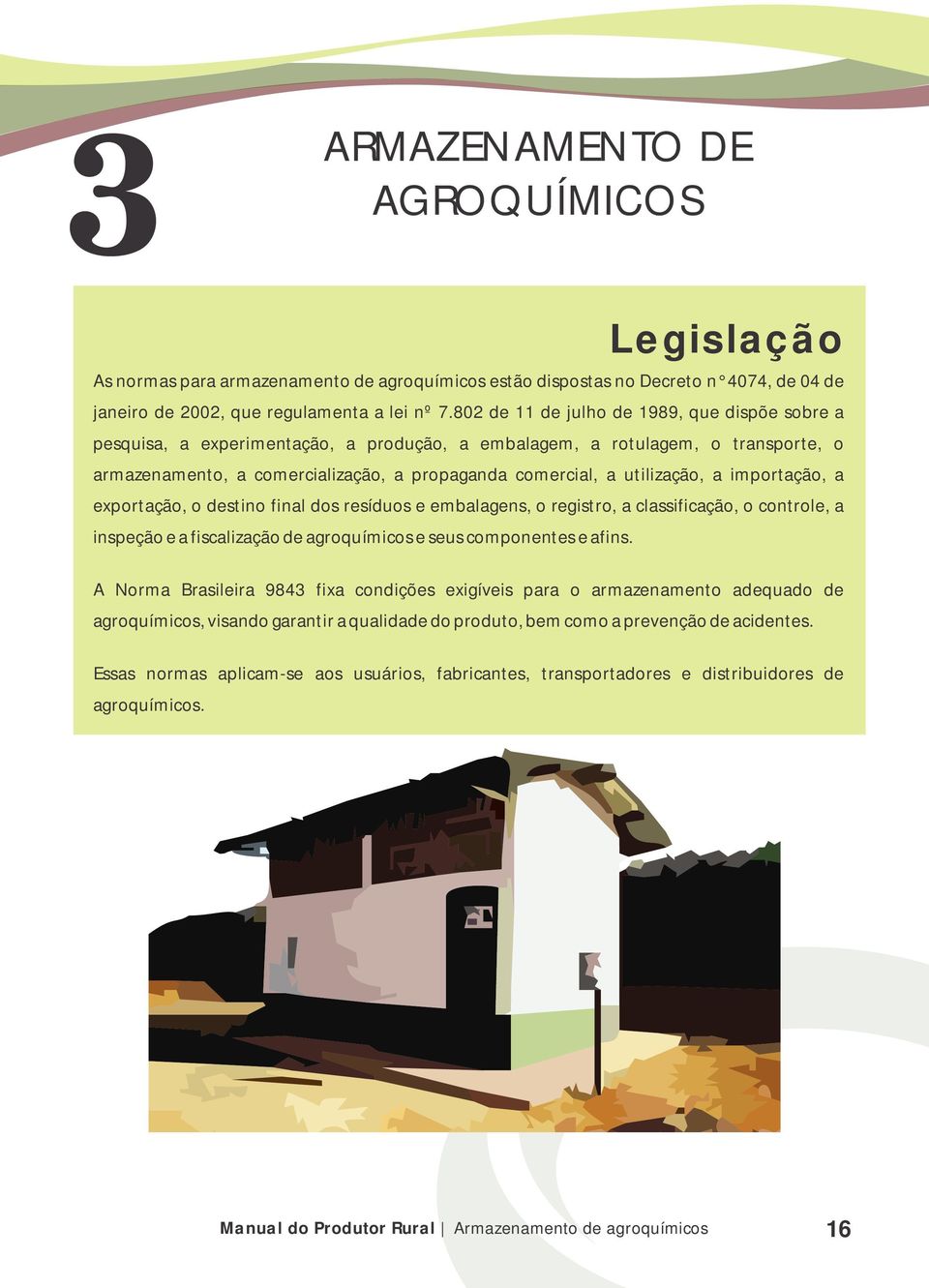 3

ARMAZENAMENTO DE AGROQUÍMICOS

Legislação

As normas para armazenamento de agroquímicos estão dispostas no Decreto n° 4074, de 04 de janeiro de 2002, que regulamenta a lei nº 7.802 de 11 de julho de 1989, que dispõe sobre a pesquisa, a experimentação, a produção, a embalagem, a rotulagem, o transporte, o armazenamento, a comercialização, a propaganda comercial, a utilização, a importação, a exportação, o destino final dos resíduos e embalagens, o registro, a classificação, o controle, a inspeção e a fiscalização de agroquímicos e seus componentes e afins.

A Norma Brasileira 9843 fixa condições exigíveis para o armazenamento adequado de agroquímicos, visando garantir a qualidade do produto, bem como a prevenção de acidentes.

Essas normas aplicam-se aos usuários, fabricantes, transportadores e distribuidores de agroquímicos.

Manual do Produtor Rural | Armazenamento de agroquímicos 16